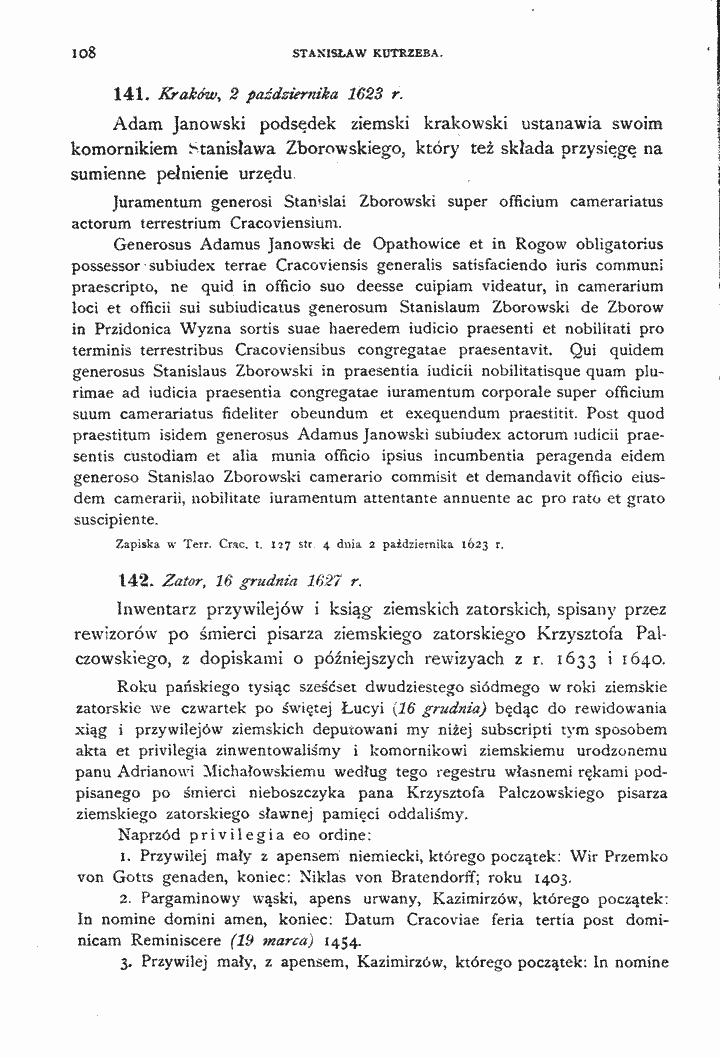 108 STANISŁAW KUTRZEBA.

141. Kraków, 2 października 1623 r.

Adam Janowski podsędek ziemski krakowski ustanawia swoim komornikiem Stanisława Zborowskiego, który też składa przysięgę na sumienne pełnienie urzędu.

Juramentum generosi Stanislai Zborowski super officium camerariatus actorum terrestrium Cracoviensium.

Generosus Adamus Janowski de Opathowice et in Rogow obligatorius possessor subiudex terrae Cracoviensis generalis satisfaciendo iuris communi praescripto, ne quid in officio suo deesse cuipiam videatur, in camerarium loci et officii sui subiudicatus generosum Stanislaum Zborowski de Zborow in Przidonica Wyzna sortis suae haeredem iudicio praesenti et nobilitati pro terminis terrestribus Cracoviensibus congregatae praesentavit. Qui quidem generosus Stanislaus Zborowski in praesentia iudicii nobilitatisque quam plurimae ad iudicia praesentia congregatae iuramentum corporale super officium suum camerariatus fideliter obeundum et exequendum praestitit. Post quod praestitum isidem generosus Adamus Janowski subiudex actorum iudicii praesentis custodiam et alia munia officio ipsius incumbentia peragenda eidem generoso Stanislao Zborowski camerario commisit et demandavit officio eiusdem camerarii, nobilitate iuramentum attentante annuente ac pro rato et grato suscipiente.

Zapiska w Terr. Crac. t. 127 str. 4 dnia 2 października 1623 r.

142. Zator, 16 grudnia 1627 r.

Inwentarz przywilejów i ksiąg ziemskich zatorskich, spisany przez rewizorów po śmierci pisarza ziemskiego zatorskiego Krzysztofa Palczowskiego, z dopiskami o późniejszych rewizyach z r. 1633 i 1640.

Roku pańskiego tysiąc sześćset dwudziestego siódmego w roki ziemskie zatorskie we czwartek po świętej Łucyi (16 grudnia) będąc do rewidowania xiąg i przywilejów ziemskich deputowani my niżej subscripti tym sposobem akta et privilegia zinwentowaliśmy i komornikowi ziemskiemu urodzonemu panu Adrianowi Michałowskiemu według tego regestru własnemi rękami podpisanego po śmierci nieboszczyka pana Krzysztofa Palczowskiego pisarza ziemskiego zatorskiego sławnej pamięci oddaliśmy.

Naprzód privilegia eo ordine:

1. Przywilej mały z apensem niemiecki, którego początek: Wir Przemko von Gotts genaden, koniec: Niklas von Bratendorff; roku 1403.

2. Pargaminowy wąski, apens urwany, Kazimirzów, którego początek: In nomine domini amen, koniec: Datum Cracoviae feria tertia post dominicam Reminiscere (19 marca) 1454.

3. Przywilej mały, z apensem, Kazimirzów, którego początek: In nomine